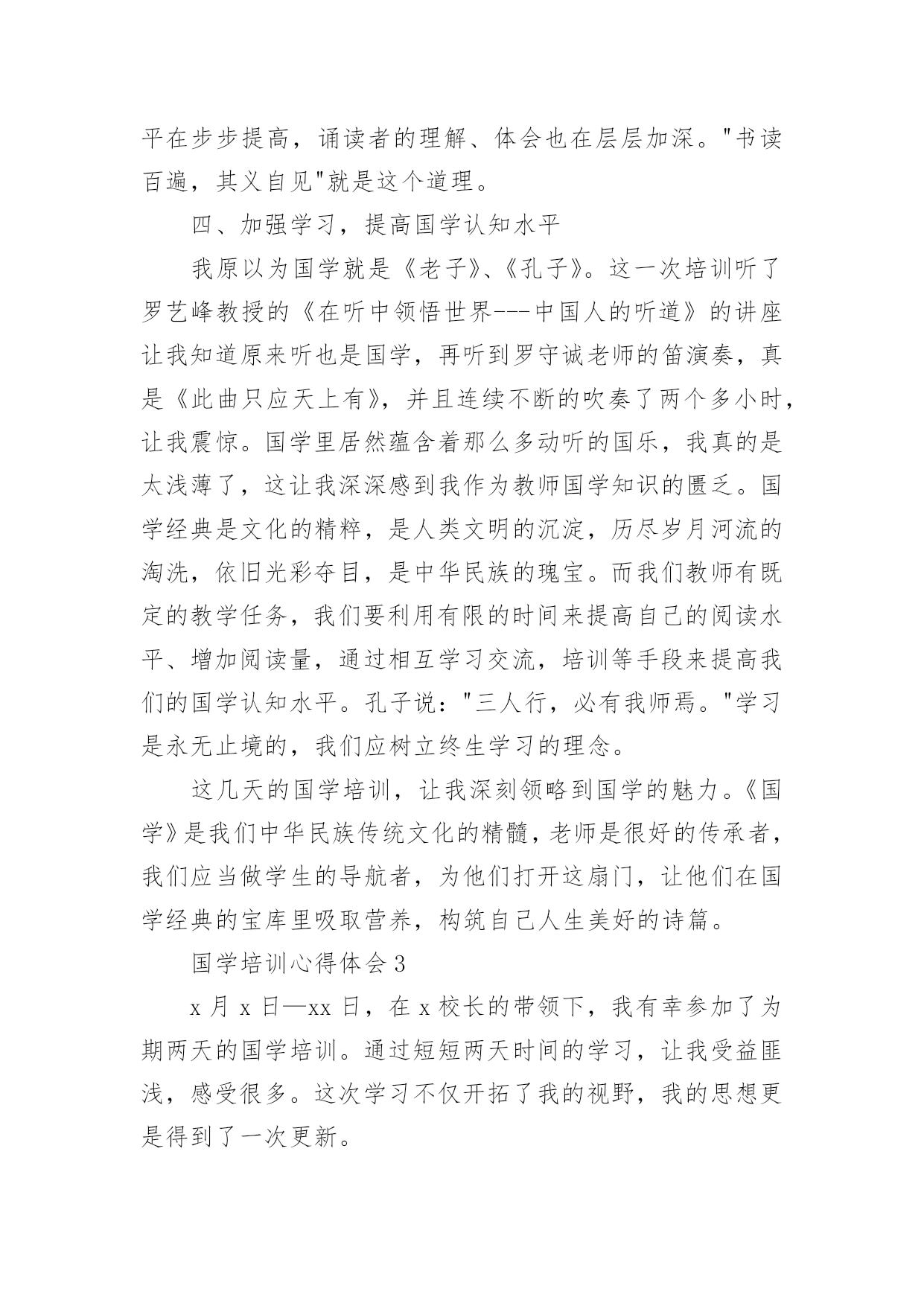 平在步步提高，诵读者的理解、体会也在层层加深。"书读百遍，其义自见"就是这个道理。

四、加强学习，提高国学认知水平

我原以为国学就是《老子》、《孔子》。这一次培训听了罗艺峰教授的《在听中领悟世界---中国人的听道》的讲座让我知道原来听也是国学，再听到罗守诚老师的笛演奏，真是《此曲只应天上有》，并且连续不断的吹奏了两个多小时，让我震惊。国学里居然蕴含着那么多动听的国乐，我真的是太浅薄了，这让我深深感到我作为教师国学知识的匮乏。国学经典是文化的精粹，是人类文明的沉淀，历尽岁月河流的淘洗，依旧光彩夺目，是中华民族的瑰宝。而我们教师有既定的教学任务，我们要利用有限的时间来提高自己的阅读水平、增加阅读量，通过相互学习交流，培训等手段来提高我们的国学认知水平。孔子说："三人行，必有我师焉。"学习是永无止境的，我们应树立终生学习的理念。

这几天的国学培训，让我深刻领略到国学的魅力。《国学》是我们中华民族传统文化的精髓，老师是很好的传承者，我们应当做学生的导航者，为他们打开这扇门，让他们在国学经典的宝库里吸取营养，构筑自己人生美好的诗篇。

国学培训心得体会 3

x 月 x 日—xx 日，在 x 校长的带领下，我有幸参加了为期两天的国学培训。通过短短两天时间的学习，让我受益匪浅，感受很多。这次学习不仅开拓了我的视野，我的思想更是得到了一次更新。